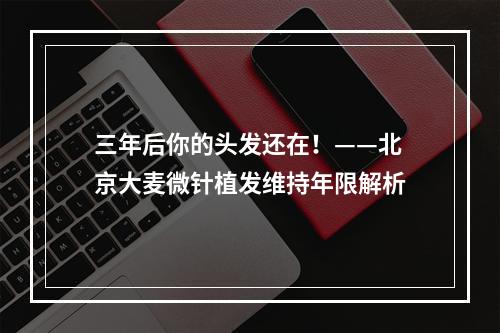 三年后你的头发还在！——北京大麦微针植发维持年限解析